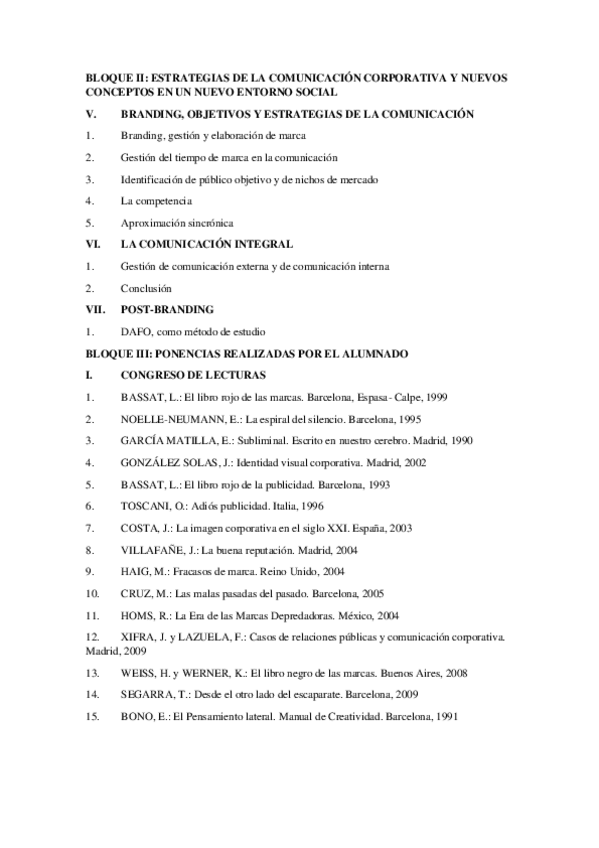 BLOQUE II: ESTRATEGIAS DE LA COMUNICACIÓN CORPORATIVA Y NUEVOS CONCEPTOS EN UN NUEVO ENTORNO SOCIAL

V. BRANDING, OBJETIVOS Y ESTRATEGIAS DE LA COMUNICACIÓN

1. Branding, gestión y elaboración de marca

2. Gestión del tiempo de marca en la comunicación

3. Identificación de público objetivo y de nichos de mercado

4. La competencia

5. Aproximación sincrónica

VI. LA COMUNICACIÓN INTEGRAL

1. Gestión de comunicación externa y de comunicación interna

2. Conclusión

VII. POST-BRANDING

1. DAFO, como método de estudio

BLOQUE III: PONENCIAS REALIZADAS POR EL ALUMNADO

I. CONGRESO DE LECTURAS

1. BASSAT, L.: El libro rojo de las marcas. Barcelona, Espasa - Calpe, 1999

2. NOELLE-NEUMANN, E.: La espiral del silencio. Barcelona, 1995

3. GARCÍA MATILLA, E.: Subliminal. Escrito en nuestro cerebro. Madrid, 1990

4. GONZÁLEZ SOLAS, J.: Identidad visual corporativa. Madrid, 2002

5. BASSAT, L.: El libro rojo de la publicidad. Barcelona, 1993

6. TOSCANI, O.: Adiós publicidad. Italia, 1996

7. COSTA, J.: La imagen corporativa en el siglo XXI. España, 2003

8. VILLAFAÑE, J.: La buena reputación. Madrid, 2004

9. HAIG, M.: Fracasos de marca. Reino Unido, 2004

10. CRUZ, M.: Las malas pasadas del pasado. Barcelona, 2005

11. HOMS, R.: La Era de las Marcas Depredadoras. México, 2004

12. XIFRA, J. y LAZUELA, F.: Casos de relaciones públicas y comunicación corporativa. Madrid, 2009

13. WEISS, H. y WERNER, K.: El libro negro de las marcas. Buenos Aires, 2008

14. SEGARRA, T.: Desde el otro lado del escaparate. Barcelona, 2009

15. BONO, E.: El Pensamiento lateral. Manual de Creatividad. Barcelona, 1991